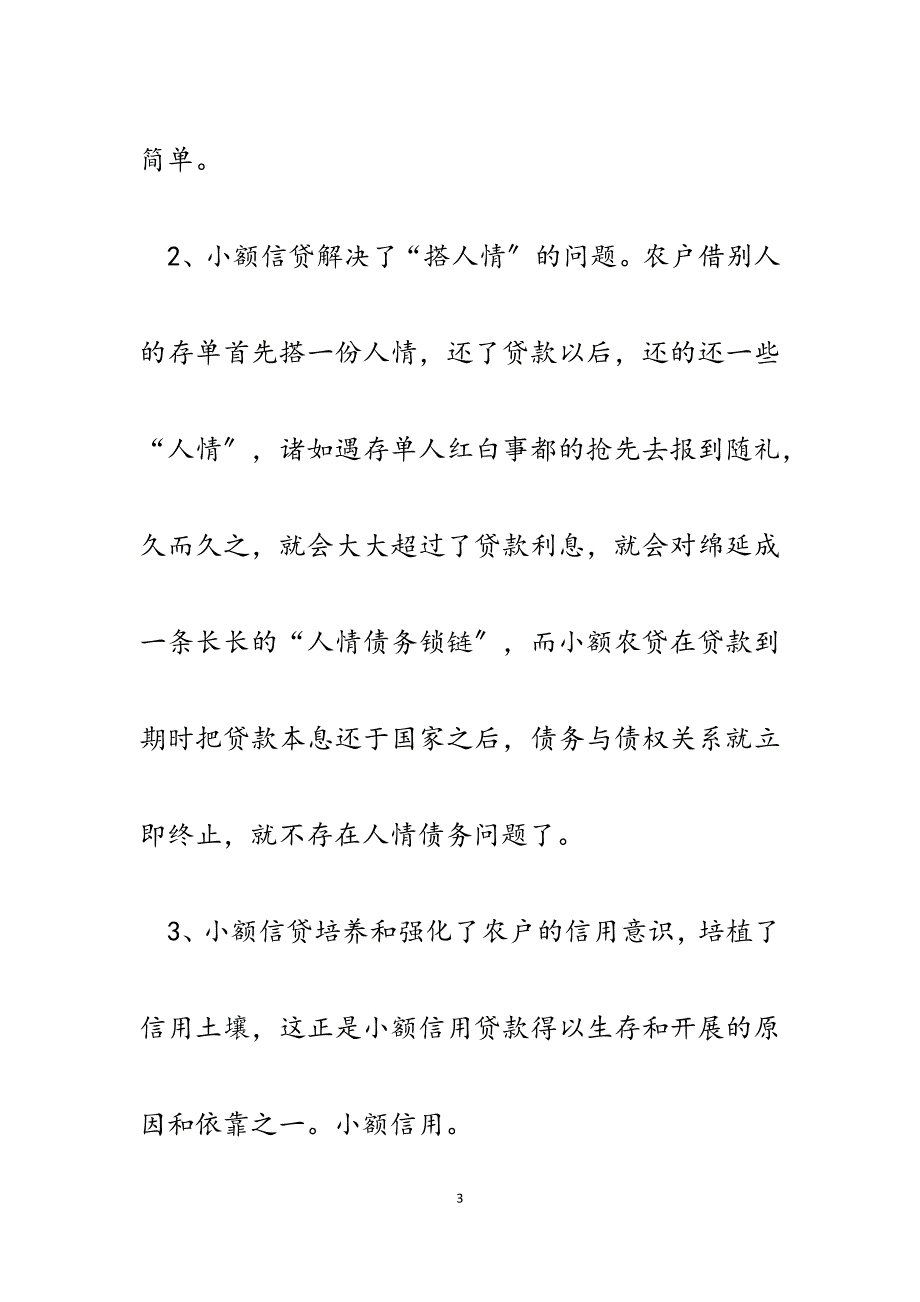 简单。

2、小额信贷解决了“搭人情”的问题。农户借别人的存单首先搭一份人情，还了贷款以后，还的还一些“人情”，诸如遇存单人红白事都的抢先去报到随礼，久而久之，就会大大超过了贷款利息，就会对绵延成一条长长的“人情债务锁链”，而小额农贷在贷款到期时把贷款本息还于国家之后，债务与债权关系就立即终止，就不存在人情债务问题了。

3、小额信贷培养和强化了农户的信用意识，培植了信用土壤，这正是小额信用贷款得以生存和开展的原因和依靠之一。小额信用。

3